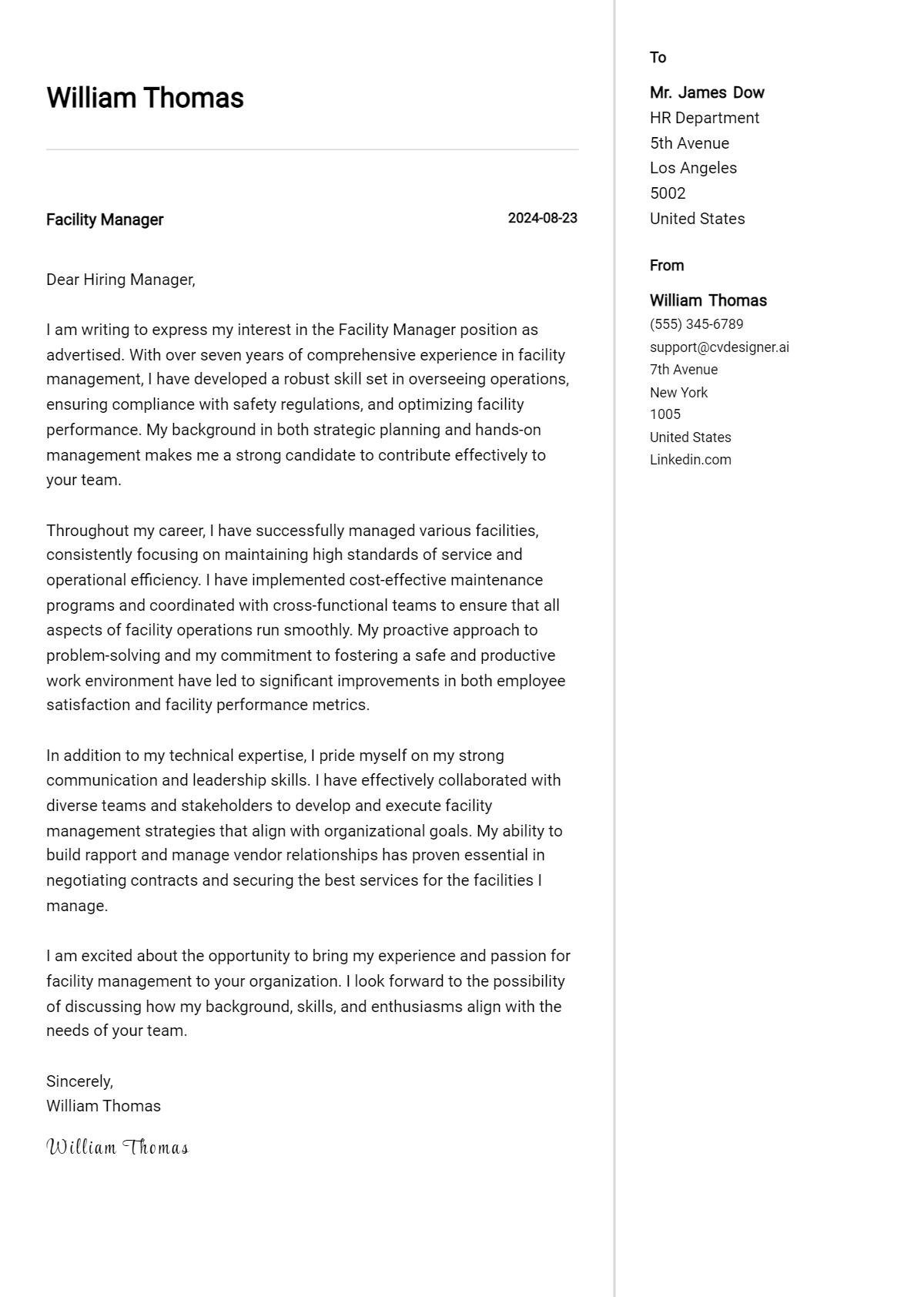 William Thomas

Facility Manager
2024-08-23

Dear Hiring Manager,

I am writing to express my interest in the Facility Manager position as advertised. With over seven years of comprehensive experience in facility management, I have developed a robust skill set in overseeing operations, ensuring compliance with safety regulations, and optimizing facility performance. My background in both strategic planning and hands-on management makes me a strong candidate to contribute effectively to your team.

Throughout my career, I have successfully managed various facilities, consistently focusing on maintaining high standards of service and operational efficiency. I have implemented cost-effective maintenance programs and coordinated with cross-functional teams to ensure that all aspects of facility operations run smoothly. My proactive approach to problem-solving and my commitment to fostering a safe and productive work environment have led to significant improvements in both employee satisfaction and facility performance metrics.

In addition to my technical expertise, I pride myself on my strong communication and leadership skills. I have effectively collaborated with diverse teams and stakeholders to develop and execute facility management strategies that align with organizational goals. My ability to build rapport and manage vendor relationships has proven essential in negotiating contracts and securing the best services for the facilities I manage.

I am excited about the opportunity to bring my experience and passion for facility management to your organization. I look forward to the possibility of discussing how my background, skills, and enthusiasms align with the needs of your team.

Sincerely,
William Thomas

William Thomas

To

Mr. James Dow
HR Department
5th Avenue
Los Angeles
5002
United States

From

William Thomas
(555) 345-6789
support@cvdesigner.ai
7th Avenue
New York
1005
United States
Linkedin.com